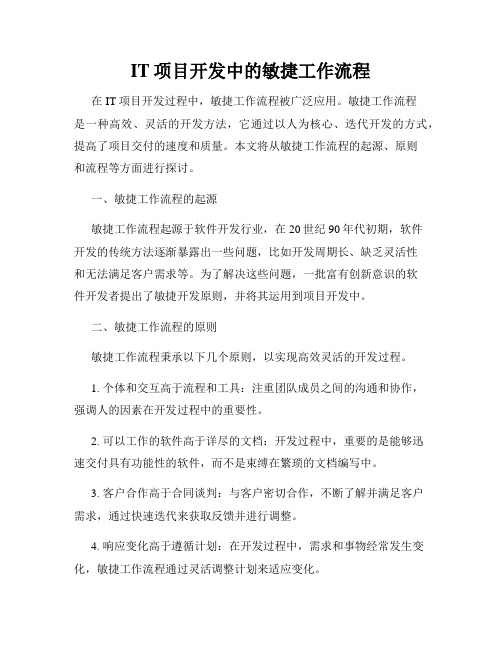 IT 项目开发中的敏捷工作流程

在 IT 项目开发过程中，敏捷工作流程被广泛应用。敏捷工作流程是一种高效、灵活的开发方法，它通过以人为核心、迭代开发的方式，提高了项目交付的速度和质量。本文将从敏捷工作流程的起源、原则和流程等方面进行探讨。

一、敏捷工作流程的起源

敏捷工作流程起源于软件开发行业，在 20 世纪 90 年代初期，软件开发的传统方法逐渐暴露出一些问题，比如开发周期长、缺乏灵活性和无法满足客户需求等。为了解决这些问题，一批富有创新意识的软件开发者提出了敏捷开发原则，并将其运用到项目开发中。

二、敏捷工作流程的原则

敏捷工作流程秉承以下几个原则，以实现高效灵活的开发过程。

1. 个体和交互高于流程和工具：注重团队成员之间的沟通和协作，强调人的因素在开发过程中的重要性。

2. 可以工作的软件高于详尽的文档：开发过程中，重要的是能够迅速交付具有功能性的软件，而不是束缚在繁琐的文档编写中。

3. 客户合作高于合同谈判：与客户密切合作，不断了解并满足客户需求，通过快速迭代来获取反馈并进行调整。

4. 响应变化高于遵循计划：在开发过程中，需求和事物经常发生变化，敏捷工作流程通过灵活调整计划来适应变化。